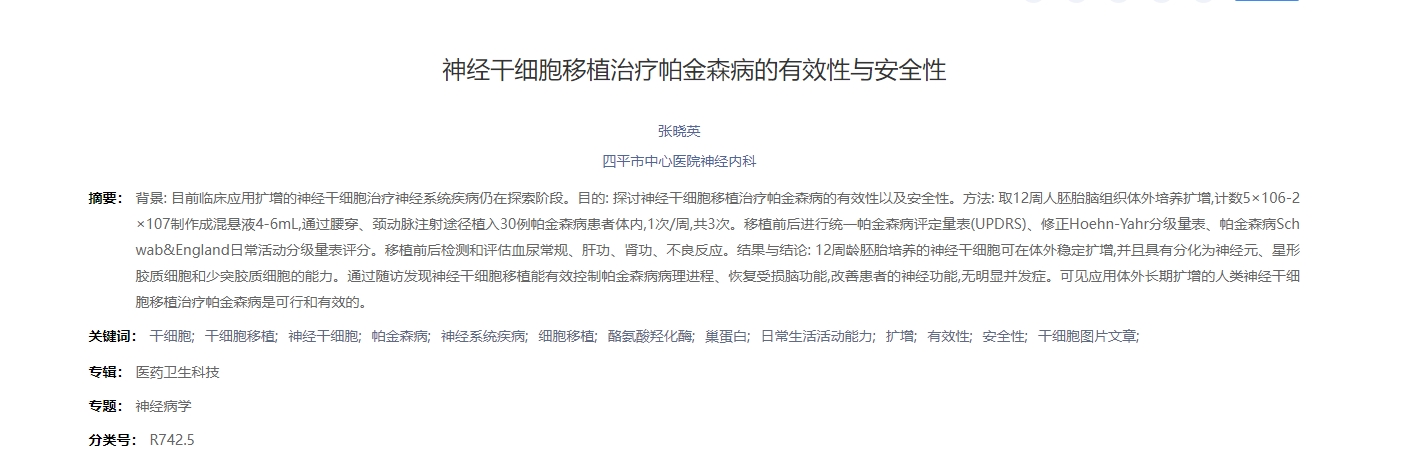 神经干细胞移植治疗帕金森病的有效性与安全性

张晓英

四平市中心医院神经内科

摘要： 背景: 目前临床应用扩增的神经干细胞治疗神经系统疾病仍在探索阶段。目的: 探讨神经干细胞移植治疗帕金森病的有效性以及安全性。方法: 取12周人胚胎脑组织体外培养扩增,计数5×106-2×107制作成混悬液4-6mL,通过腰穿、颈动脉注射途径植入30例帕金森病患者体内,1次/周,共3次。移植前后进行统一帕金森病评定量表(UPDRS)、修正Hoehn-Yahr分级量表、帕金森病Schwab&England日常活动分级量表评分。移植前后检测和评估血尿常规、肝功、肾功、不良反应。结果与结论: 12周龄胚胎培养的神经干细胞可在体外稳定扩增,并且具有分化为神经元、星形胶质细胞和少突胶质细胞的能力。通过随访发现神经干细胞移植能有效控制帕金森病病理进程、恢复受损脑功能,改善患者的神经功能,无明显并发症。可见应用体外长期扩增的人类神经干细胞移植治疗帕金森病是可行和有效的。

关键词： 干细胞; 干细胞移植; 神经干细胞; 帕金森病; 神经系统疾病; 细胞移植; 酪氨酸羟化酶; 巢蛋白; 日常生活活动能力; 扩增; 有效性; 安全性; 干细胞图片文章;

专辑： 医药卫生科技

专题： 神经病学

分类号： R742.5